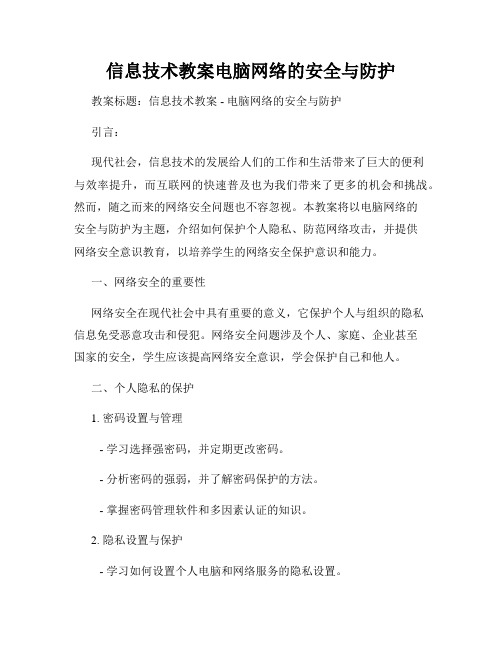 信息技术教案电脑网络的安全与防护

教案标题：信息技术教案 - 电脑网络的安全与防护

引言：

现代社会，信息技术的发展给人们的工作和生活带来了巨大的便利与效率提升，而互联网的快速普及也为我们带来了更多的机会和挑战。然而，随之而来的网络安全问题也不容忽视。本教案将以电脑网络的安全与防护为主题，介绍如何保护个人隐私、防范网络攻击，并提供网络安全意识教育，以培养学生的网络安全保护意识和能力。

一、网络安全的重要性

网络安全在现代社会中具有重要的意义，它保护个人与组织的隐私信息免受恶意攻击和侵犯。网络安全问题涉及个人、家庭、企业甚至国家的安全，学生应该提高网络安全意识，学会保护自己和他人。

二、个人隐私的保护

1. 密码设置与管理

- 学习选择强密码，并定期更改密码。

- 分析密码的强弱，并了解密码保护的方法。

- 掌握密码管理软件和多因素认证的知识。

2. 隐私设置与保护

- 学习如何设置个人电脑和网络服务的隐私设置。